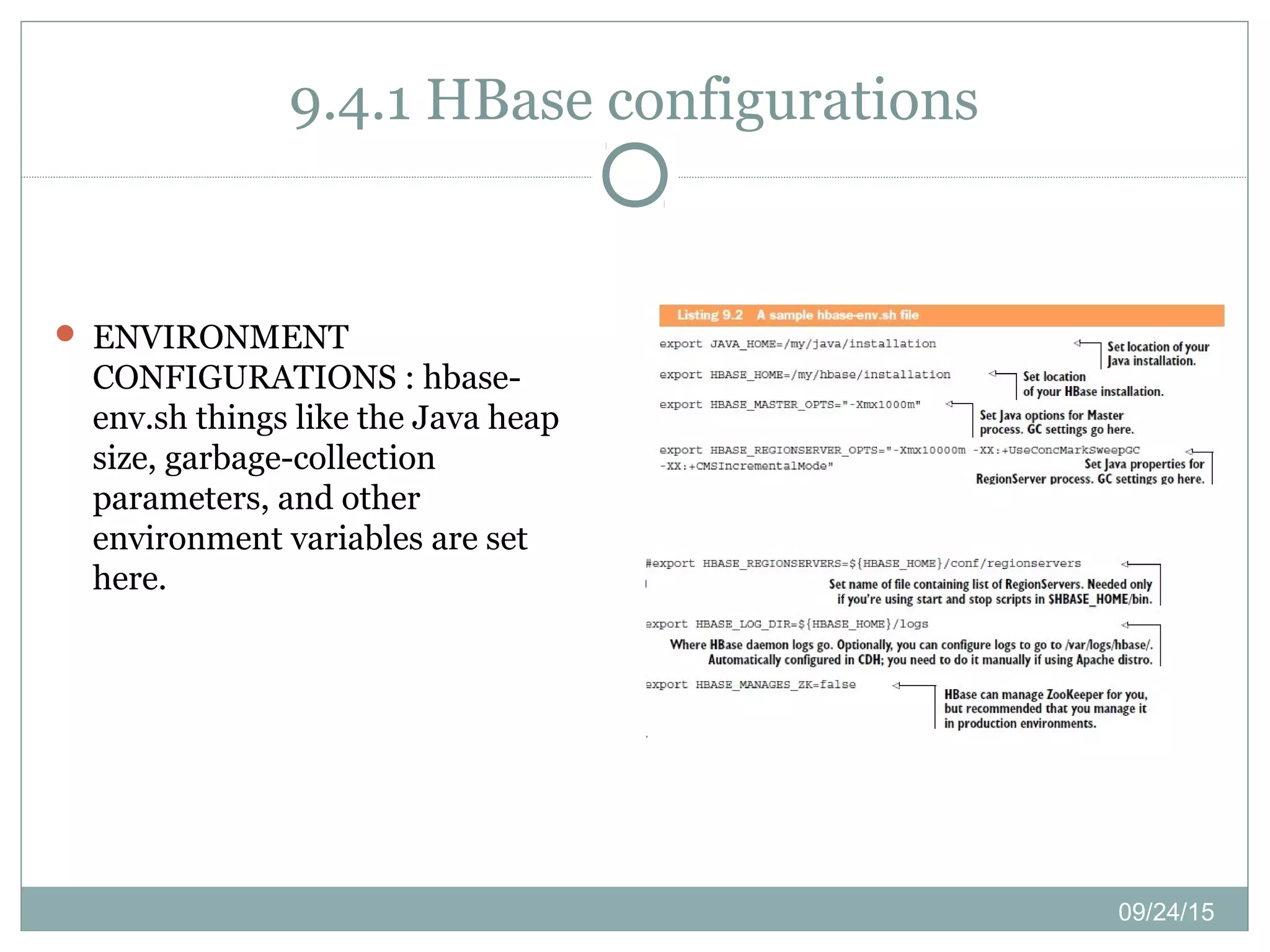 9.4.1 HBase configurations

ENVIRONMENT CONFIGURATIONS : hbase-env.sh things like the Java heap size, garbage-collection parameters, and other environment variables are set here.

Listing 9.2 A sample hbase-env.sh file

export JAVA_HOME=/my/java/installation

Set location of your Java installation.

export HBASE_HOME=/my/hbase/installation

Set location of your HBase installation.

export HBASE_MASTER_OPTS="-Xmx1000m"

Set Java options for Master process. GC settings go here.

export HBASE_REGIONSERVER_OPTS="-Xmx10000m -XX:+UseConcMarkSweepGC -XX:+CMSIncrementalMode"

Set Java properties for RegionServer process. GC settings go here.

#export HBASE_REGIONSERVERS=${HBASE_HOME}/conf/regionservers

Set name of file containing list of RegionServers. Needed only if you're using start and stop scripts in $HBASE_HOME/bin.

export HBASE_LOG_DIR=${HBASE_HOME}/logs

Where HBase daemon logs go. Optionally, you can configure logs to go to /var/logs/hbase/. Automatically configured in CDH; you need to do it manually if using Apache distro.

export HBASE_MANAGES_ZK=false

HBase can manage ZooKeeper for you, but recommended that you manage it in production environments.

09/24/15